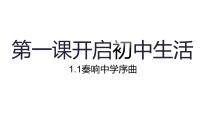 第一课开启初中生活

1.1奏响中学序曲